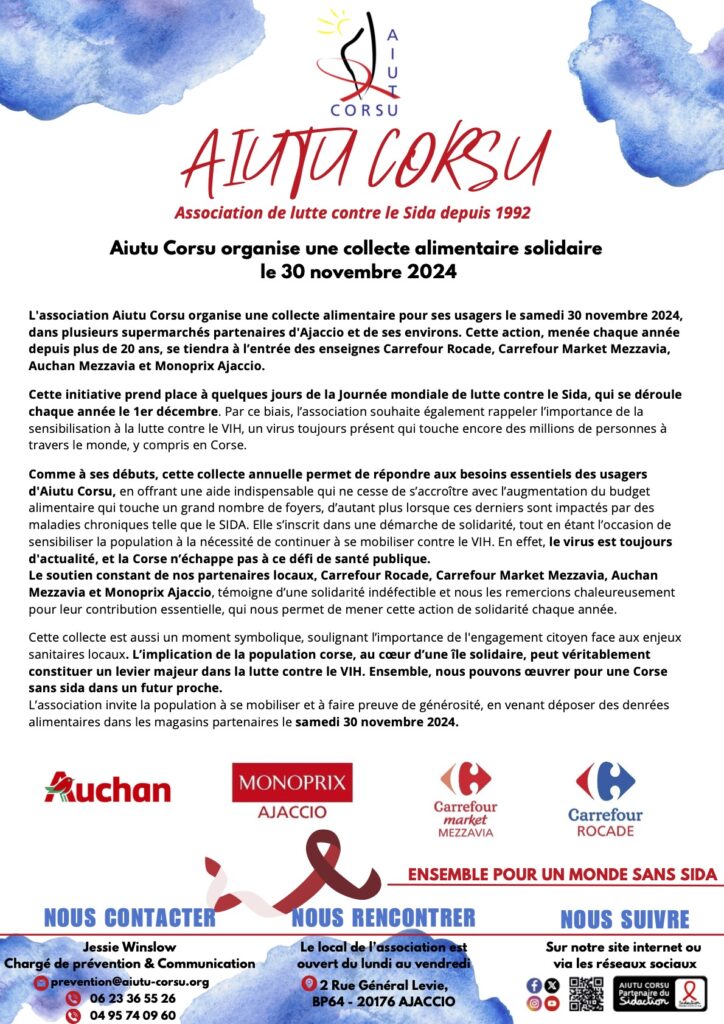 AIUTU CORSU

AIUTU CORSU

Association de lutte contre le Sida depuis 1992

Aiutu Corsu organise une collecte alimentaire solidaire le 30 novembre 2024

L'association Aiutu Corsu organise une collecte alimentaire pour ses usagers le samedi 30 novembre 2024, dans plusieurs supermarchés partenaires d'Ajaccio et de ses environs. Cette action, menée chaque année depuis plus de 20 ans, se tiendra à l'entrée des enseignes Carrefour Rocade, Carrefour Market Mezzavia, Auchan Mezzavia et Monoprix Ajaccio.

Cette initiative prend place à quelques jours de la Journée mondiale de lutte contre le Sida, qui se déroule chaque année le 1er décembre. Par ce biais, l'association souhaite également rappeler l'importance de la sensibilisation à la lutte contre le VIH, un virus toujours présent qui touche encore des millions de personnes à travers le monde, y compris en Corse.

Comme à ses débuts, cette collecte annuelle permet de répondre aux besoins essentiels des usagers d'Aiutu Corsu, en offrant une aide indispensable qui ne cesse de s'accroître avec l'augmentation du budget alimentaire qui touche un grand nombre de foyers, d'autant plus lorsque ces derniers sont impactés par des maladies chroniques telle que le SIDA. Elle s'inscrit dans une démarche de solidarité, tout en étant l'occasion de sensibiliser la population à la nécessité de continuer à se mobiliser contre le VIH. En effet, le virus est toujours d'actualité, et la Corse n'échappe pas à ce défi de santé publique.
Le soutien constant de nos partenaires locaux, Carrefour Rocade, Carrefour Market Mezzavia, Auchan Mezzavia et Monoprix Ajaccio, témoigne d'une solidarité indéfectible et nous les remercions chaleureusement pour leur contribution essentielle, qui nous permet de mener cette action de solidarité chaque année.

Cette collecte est aussi un moment symbolique, soulignant l'importance de l'engagement citoyen face aux enjeux sanitaires locaux. L'implication de la population corse, au cœur d'une île solidaire, peut véritablement constituer un levier majeur dans la lutte contre le VIH. Ensemble, nous pouvons œuvrer pour une Corse sans sida dans un futur proche.
L'association invite la population à se mobiliser et à faire preuve de générosité, en venant déposer des denrées alimentaires dans les magasins partenaires le samedi 30 novembre 2024.

Auchan   MONOPRIX AJACCIO   Carrefour market MEZZAVIA   Carrefour ROCADE

ENSEMBLE POUR UN MONDE SANS SIDA

NOUS CONTACTER
Jessie Winslow
Chargé de prévention & Communication
prevention@aiutu-corsu.org
06 23 36 55 26
04 95 74 09 60

NOUS RENCONTRER
Le local de l'association est ouvert du lundi au vendredi
2 Rue Général Levie, BP64 - 20176 AJACCIO

NOUS SUIVRE
Sur notre site internet ou via les réseaux sociaux
AIUTU CORSU Partenaire du Sidaction